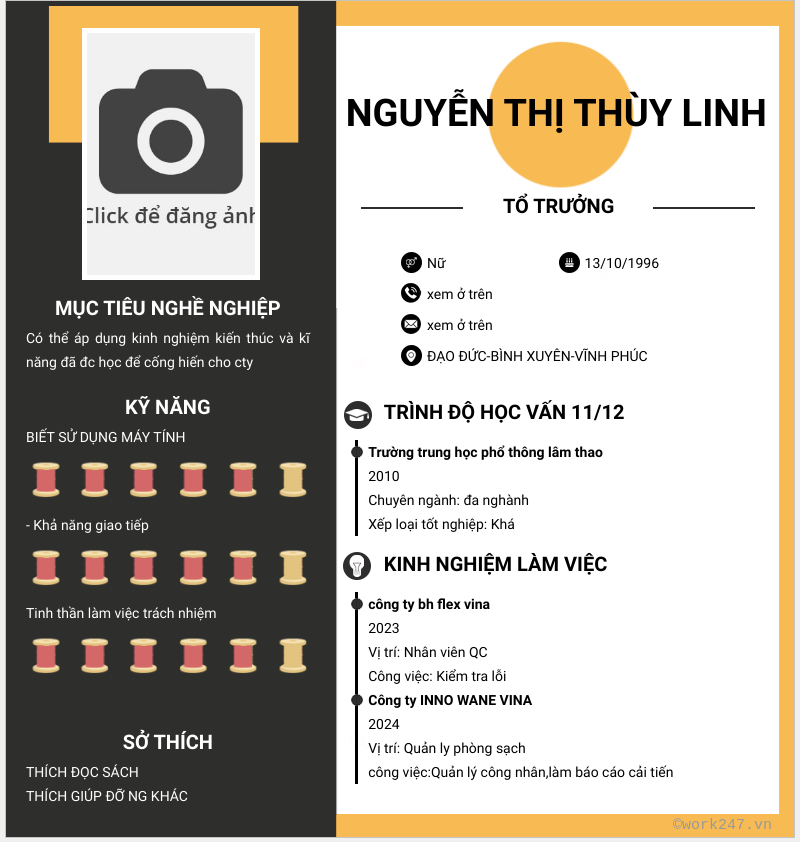 Click để đăng ảnh

MỤC TIÊU NGHỀ NGHIỆP

Có thể áp dụng kinh nghiệm kiến thúc và kĩ năng đã đc học để cống hiến cho cty

KỸ NĂNG

BIẾT SỬ DỤNG MÁY TÍNH

- Khả năng giao tiếp

Tinh thần làm việc trách nhiệm

SỞ THÍCH

THÍCH ĐỌC SÁCH

THÍCH GIÚP ĐỠ NG KHÁC

NGUYỄN THỊ THÙY LINH

TỔ TRƯỞNG

Nữ

13/10/1996

xem ở trên

xem ở trên

ĐẠO ĐỨC-BÌNH XUYÊN-VĨNH PHÚC

TRÌNH ĐỘ HỌC VẤN 11/12

Trường trung học phổ thông lâm thao

2010

Chuyên ngành: đa nghành

Xếp loại tốt nghiệp: Khá

KINH NGHIỆM LÀM VIỆC

công ty bh flex vina

2023

Vị trí: Nhân viên QC

Công việc: Kiểm tra lỗi

Công ty INNO WANE VINA

2024

Vị trí: Quản ly phòng sạch

công việc:Quản lý công nhân,làm báo cáo cải tiến

©work247.vn